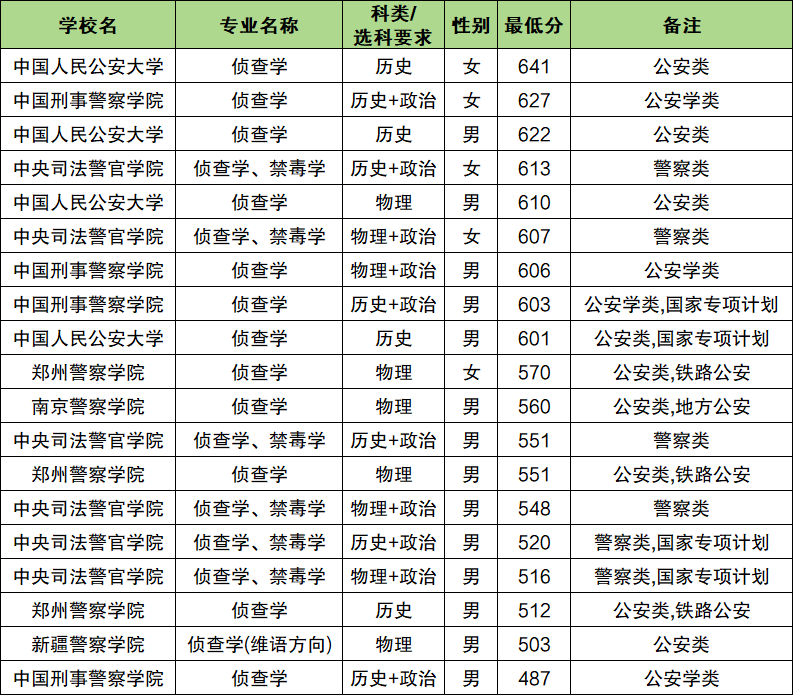 | 学校名 | 专业名称 | 科类/选科要求 | 性别 | 最低分 | 备注 |
|---|---|---|---|---|---|
| 中国人民公安大学 | 侦查学 | 历史 | 女 | 641 | 公安类 |
| 中国刑事警察学院 | 侦查学 | 历史+政治 | 女 | 627 | 公安学类 |
| 中国人民公安大学 | 侦查学 | 历史 | 男 | 622 | 公安类 |
| 中央司法警官学院 | 侦查学、禁毒学 | 历史+政治 | 女 | 613 | 警察类 |
| 中国人民公安大学 | 侦查学 | 物理 | 男 | 610 | 公安类 |
| 中央司法警官学院 | 侦查学、禁毒学 | 物理+政治 | 女 | 607 | 警察类 |
| 中国刑事警察学院 | 侦查学 | 物理+政治 | 男 | 606 | 公安学类 |
| 中国刑事警察学院 | 侦查学 | 历史+政治 | 男 | 603 | 公安学类,国家专项计划 |
| 中国人民公安大学 | 侦查学 | 历史 | 男 | 601 | 公安类,国家专项计划 |
| 郑州警察学院 | 侦查学 | 物理 | 女 | 570 | 公安类,铁路公安 |
| 南京警察学院 | 侦查学 | 物理 | 男 | 560 | 公安类,地方公安 |
| 中央司法警官学院 | 侦查学、禁毒学 | 历史+政治 | 男 | 551 | 警察类 |
| 郑州警察学院 | 侦查学 | 物理 | 男 | 551 | 公安类,铁路公安 |
| 中央司法警官学院 | 侦查学、禁毒学 | 物理+政治 | 男 | 548 | 警察类 |
| 中央司法警官学院 | 侦查学、禁毒学 | 历史+政治 | 男 | 520 | 警察类,国家专项计划 |
| 中央司法警官学院 | 侦查学、禁毒学 | 物理+政治 | 男 | 516 | 警察类,国家专项计划 |
| 郑州警察学院 | 侦查学 | 历史 | 男 | 512 | 公安类,铁路公安 |
| 新疆警察学院 | 侦查学(维语方向) | 物理 | 男 | 503 | 公安类 |
| 中国刑事警察学院 | 侦查学 | 历史+政治 | 男 | 487 | 公安学类 |